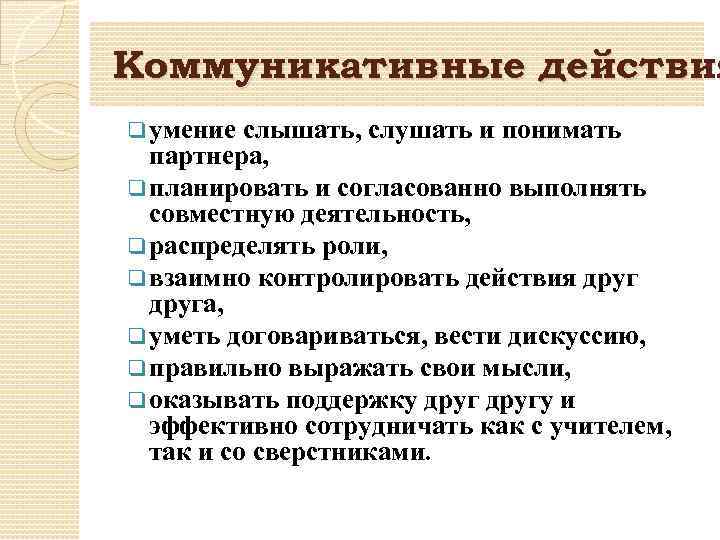 Коммуникативные действия

❑ умение слышать, слушать и понимать партнера,
❑ планировать и согласованно выполнять совместную деятельность,
❑ распределять роли,
❑ взаимно контролировать действия друг друга,
❑ уметь договариваться, вести дискуссию,
❑ правильно выражать свои мысли,
❑ оказывать поддержку друг другу и эффективно сотрудничать как с учителем, так и со сверстниками.